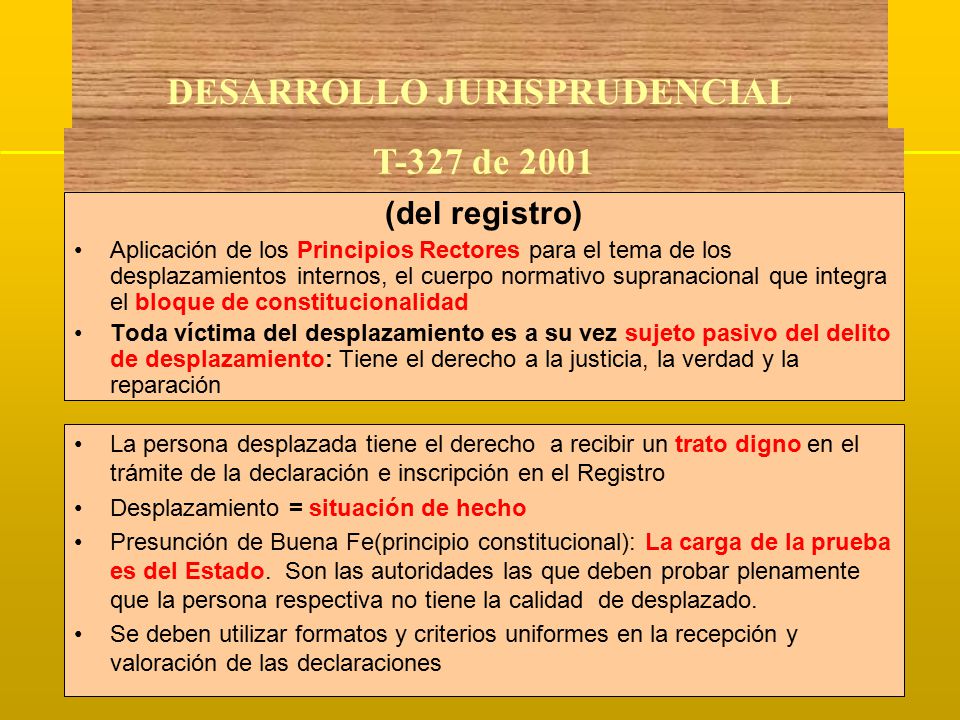 DESARROLLO JURISPRUDENCIAL

T-327 de 2001

(del registro)

• Aplicación de los Principios Rectores para el tema de los desplazamientos internos, el cuerpo normativo supranacional que integra el bloque de constitucionalidad

• Toda víctima del desplazamiento es a su vez sujeto pasivo del delito de desplazamiento: Tiene el derecho a la justicia, la verdad y la reparación

• La persona desplazada tiene el derecho a recibir un trato digno en el trámite de la declaración e inscripción en el Registro

• Desplazamiento = situación de hecho

• Presunción de Buena Fe(principio constitucional): La carga de la prueba es del Estado. Son las autoridades las que deben probar plenamente que la persona respectiva no tiene la calidad de desplazado.

• Se deben utilizar formatos y criterios uniformes en la recepción y valoración de las declaraciones